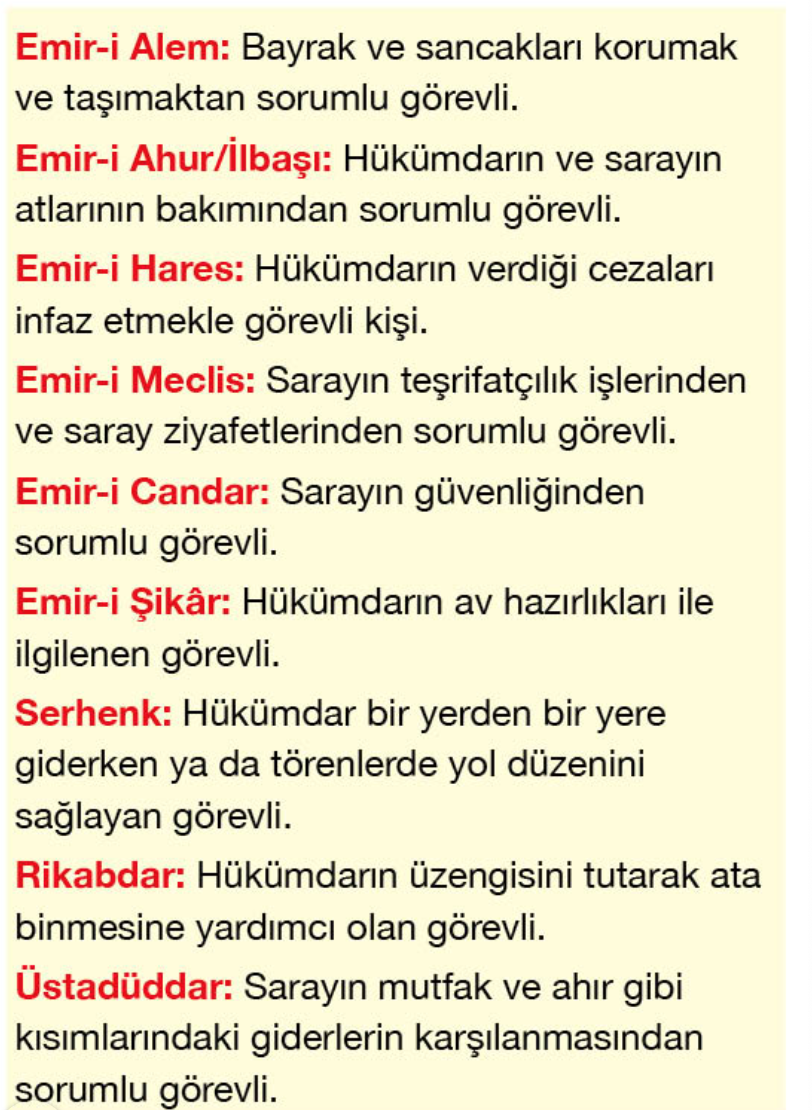 Emir-i Alem: Bayrak ve sancakları korumak ve taşımaktan sorumlu görevli.

Emir-i Ahur/İlbaşı: Hükümdarın ve sarayın atlarının bakımından sorumlu görevli.

Emir-i Hares: Hükümdarın verdiği cezaları infaz etmekle görevli kişi.

Emir-i Meclis: Sarayın teşrifatçılık işlerinden ve saray ziyafetlerinden sorumlu görevli.

Emir-i Candar: Sarayın güvenliğinden sorumlu görevli.

Emir-i Şikâr: Hükümdarın av hazırlıkları ile ilgilenen görevli.

Serhenk: Hükümdar bir yerden bir yere giderken ya da törenlerde yol düzenini sağlayan görevli.

Rikabdar: Hükümdarın üzengisini tutarak ata binmesine yardımcı olan görevli.

Üstadüddar: Sarayın mutfak ve ahır gibi kısımlarındaki giderlerin karşılanmasından sorumlu görevli.